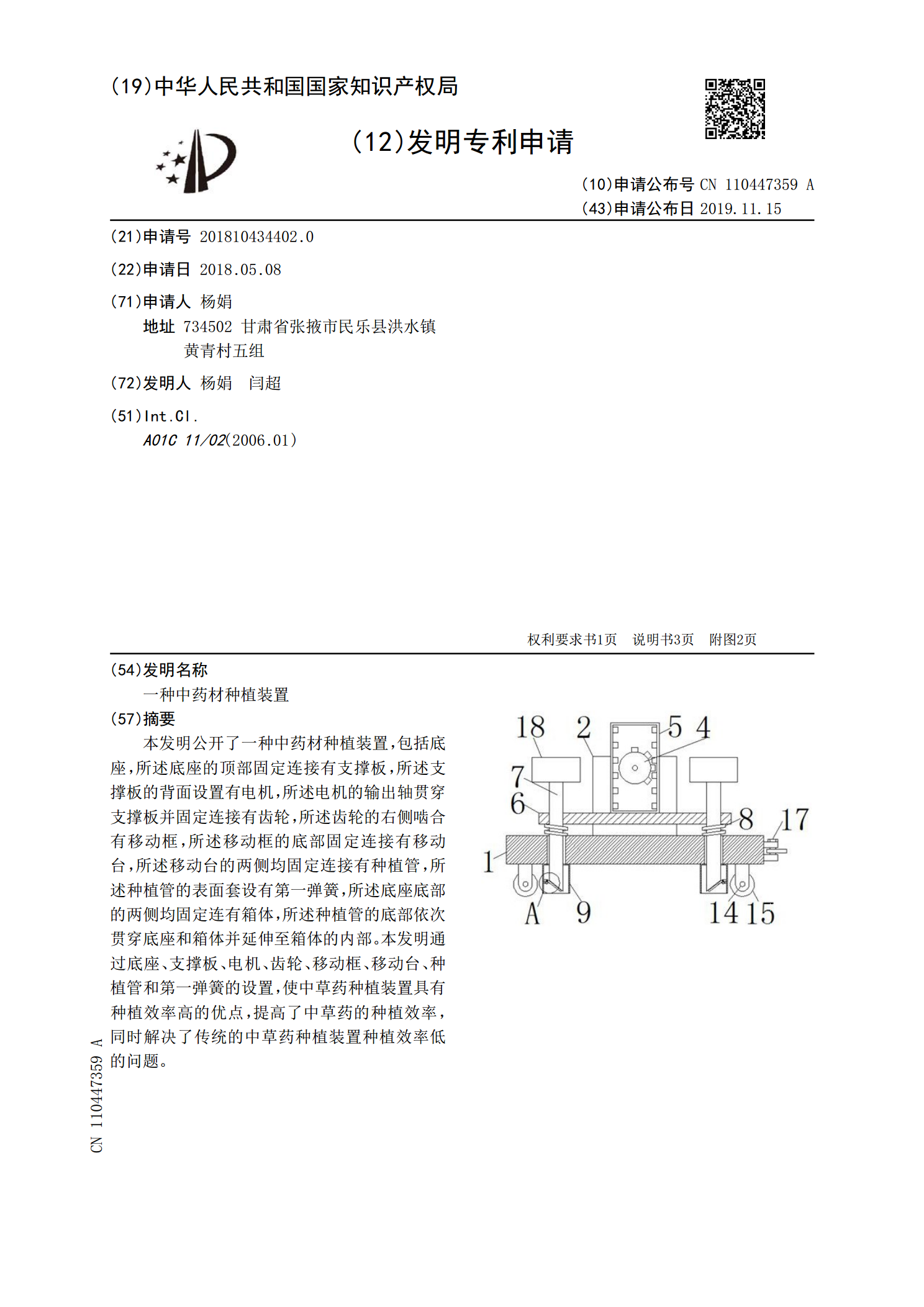 (19)中华人民共和国国家知识产权局

(12)发明专利申请

(10)申请公布号 CN 110447359 A
(43)申请公布日 2019.11.15

(21)申请号 201810434402.0

(22)申请日 2018.05.08

(71)申请人 杨娟
地址 734502 甘肃省张掖市民乐县洪水镇黄青村五组

(72)发明人 杨娟 闫超

(51)Int.Cl.
A01C 11/02(2006.01)

权利要求书1页 说明书3页 附图2页

(54)发明名称
一种中药材种植装置

(57)摘要
本发明公开了一种中药材种植装置,包括底座,所述底座的顶部固定连接有支撑板,所述支撑板的背面设置有电机,所述电机的输出轴贯穿支撑板并固定连接有齿轮,所述齿轮的右侧啮合有移动框,所述移动框的底部固定连接有移动台,所述移动台的两侧均固定连接有种植管,所述种植管的表面套设有第一弹簧,所述底座底部的两侧均固定连有箱体,所述种植管的底部依次贯穿底座和箱体并延伸至箱体的内部。本发明通过底座、支撑板、电机、齿轮、移动框、移动台、种植管和第一弹簧的设置,使中草药种植装置具有种植效率高的优点,提高了中草药的种植效率,同时解决了传统的中草药种植装置种植效率低的问题。

18 2 5 4
7
6
8 17
1
A 9
14 15

CN 110447359 A